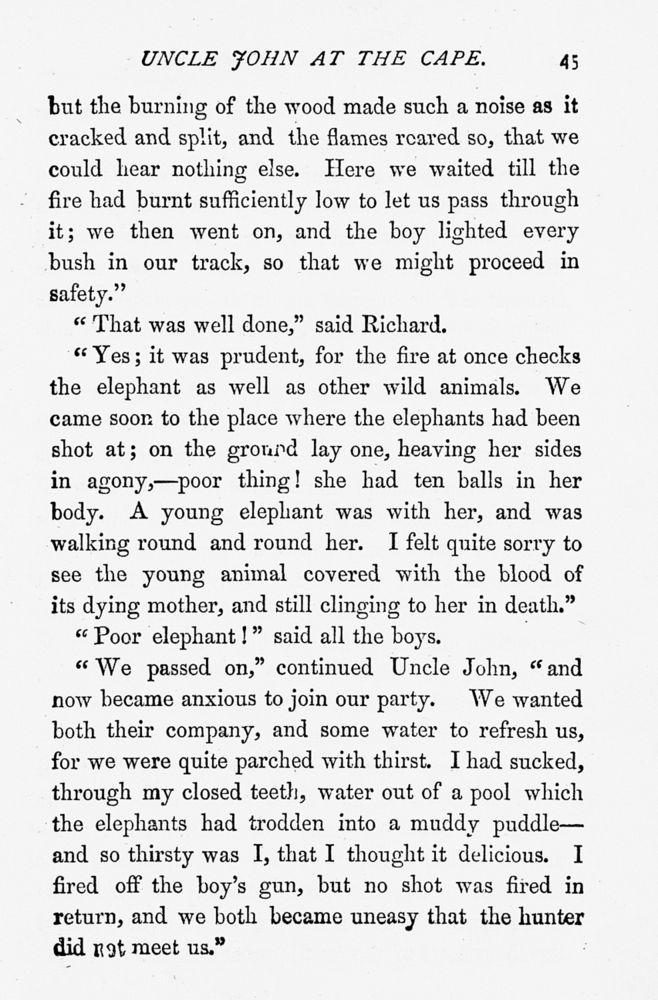 UNCLE JOHN AT THE CAPE. 45

but the burning of the wood made such a noise as it cracked and split, and the flames roared so, that we could hear nothing else. Here we waited till the fire had burnt sufficiently low to let us pass through it; we then went on, and the boy lighted every bush in our track, so that we might proceed in safety."

"That was well done," said Richard.

"Yes; it was prudent, for the fire at once checks the elephant as well as other wild animals. We came soon to the place where the elephants had been shot at; on the ground lay one, heaving her sides in agony,—poor thing! she had ten balls in her body. A young elephant was with her, and was walking round and round her. I felt quite sorry to see the young animal covered with the blood of its dying mother, and still clinging to her in death."

"Poor elephant!" said all the boys.

"We passed on," continued Uncle John, "and now became anxious to join our party. We wanted both their company, and some water to refresh us, for we were quite parched with thirst. I had sucked, through my closed teeth, water out of a pool which the elephants had trodden into a muddy puddle—and so thirsty was I, that I thought it delicious. I fired off the boy's gun, but no shot was fired in return, and we both became uneasy that the hunter did not meet us."